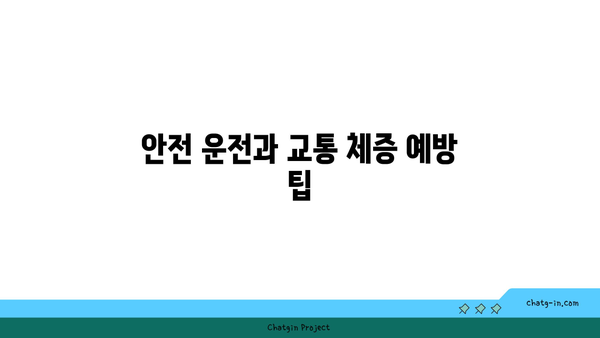 안전 운전과 교통 체증 예방 팁

chatg-in.com

Chatgin Project